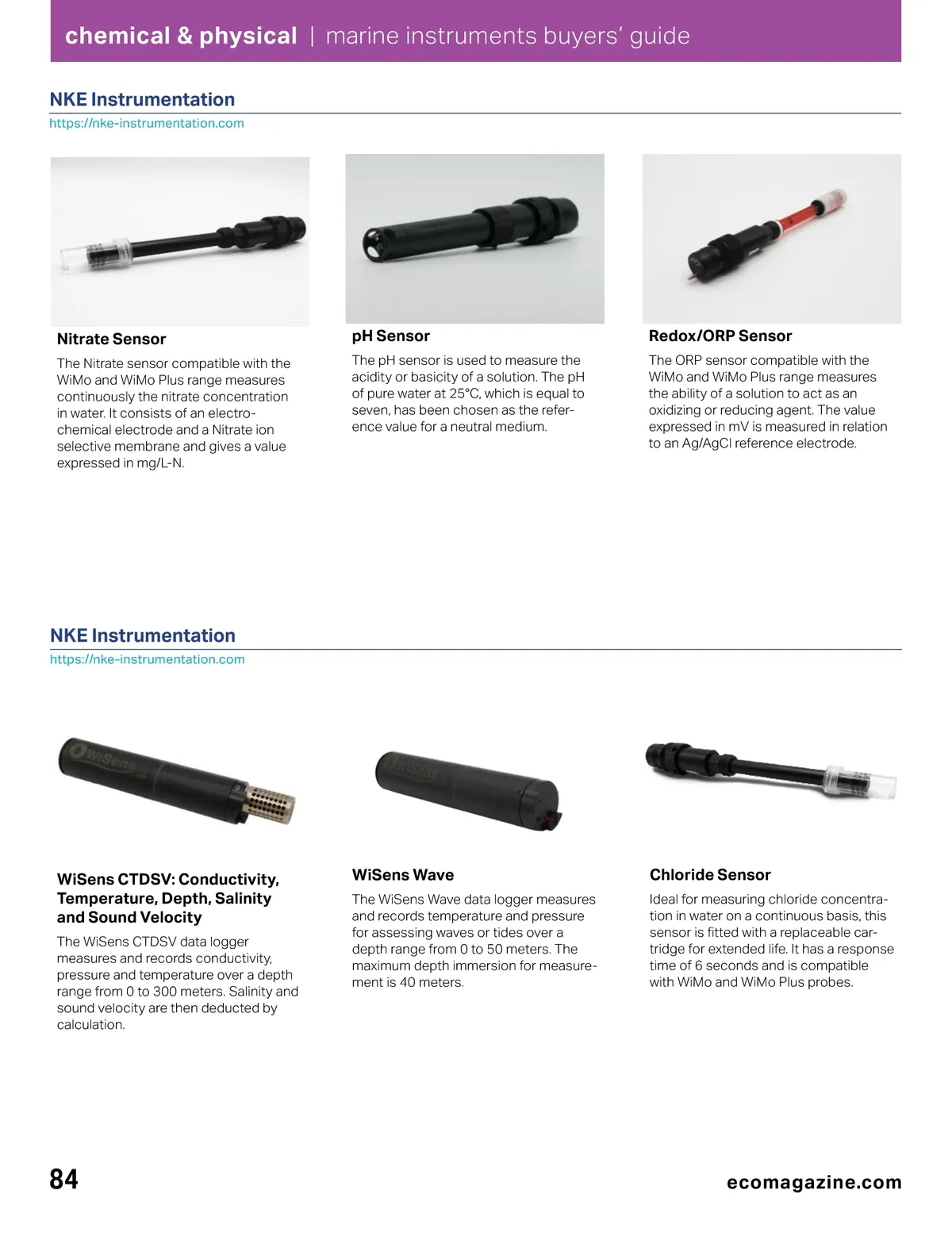 chemical & physical | marine instruments buyers' guide

NKE Instrumentation
https://nke-instrumentation.com

Nitrate Sensor
The Nitrate sensor compatible with the WiMo and WiMo Plus range measures continuously the nitrate concentration in water. It consists of an electrochemical electrode and a Nitrate ion selective membrane and gives a value expressed in mg/L-N.

pH Sensor
The pH sensor is used to measure the acidity or basicity of a solution. The pH of pure water at 25°C, which is equal to seven, has been chosen as the reference value for a neutral medium.

Redox/ORP Sensor
The ORP sensor compatible with the WiMo and WiMo Plus range measures the ability of a solution to act as an oxidizing or reducing agent. The value expressed in mV is measured in relation to an Ag/AgCl reference electrode.

NKE Instrumentation
https://nke-instrumentation.com

WiSens

WiSens

WiSens CTDSV: Conductivity, Temperature, Depth, Salinity and Sound Velocity
The WiSens CTDSV data logger measures and records conductivity, pressure and temperature over a depth range from 0 to 300 meters. Salinity and sound velocity are then deducted by calculation.

WiSens Wave
The WiSens Wave data logger measures and records temperature and pressure for assessing waves or tides over a depth range from 0 to 50 meters. The maximum depth immersion for measurement is 40 meters.

Chloride Sensor
Ideal for measuring chloride concentration in water on a continuous basis, this sensor is fitted with a replaceable cartridge for extended life. It has a response time of 6 seconds and is compatible with WiMo and WiMo Plus probes.

84

ecomagazine.com